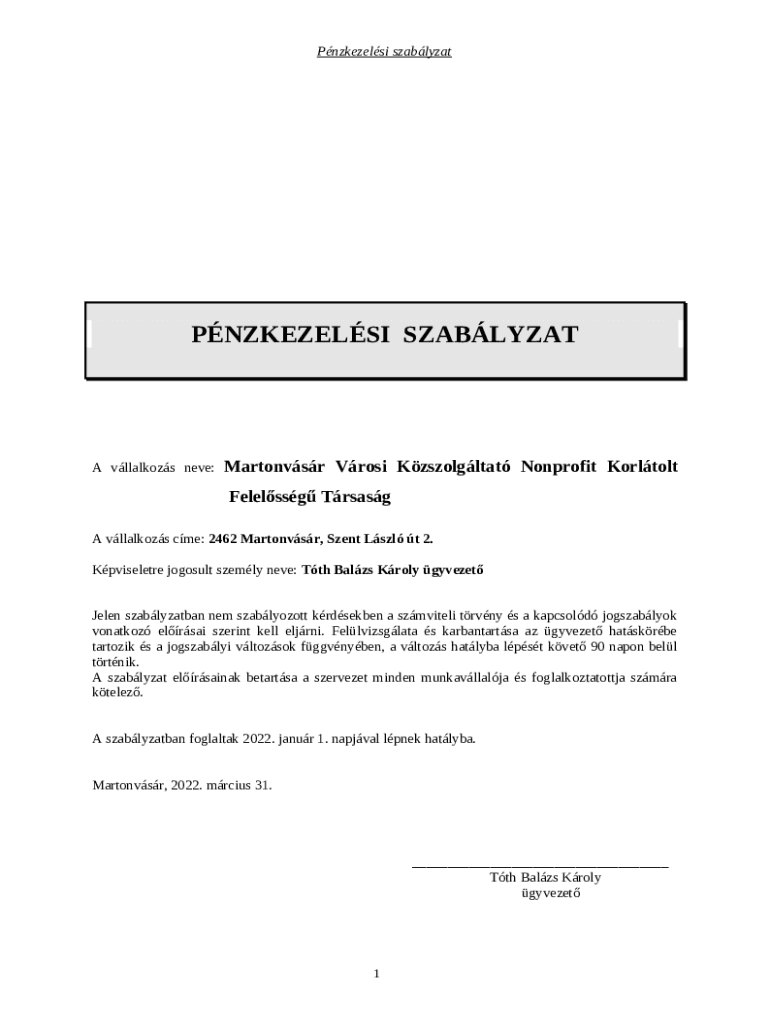 Pénzkezelési szabályzat

PÉNZKEZELÉSI SZABÁLYZAT

A vállalkozás neve: Martonvásár Városi Közszolgáltató Nonprofit Korlátolt Felelősségű Társaság

A vállalkozás címe: 2462 Martonvásár, Szent László út 2.

Képviseletre jogosult személy neve: Tóth Balázs Károly ügyvezető

Jelen szabályzatban nem szabályozott kérdésekben a számviteli törvény és a kapcsolódó jogszabályok vonatkozó előírásai szerint kell eljárni. Felülvizsgálata és karbantartása az ügyvezető hatáskörébe tartozik és a jogszabályi változások függvényében, a változás hatályba lépését követő 90 napon belül történik.
A szabályzat előírásainak betartása a szervezet minden munkavállalója és foglalkoztatottja számára kötelező.

A szabályzatban foglaltak 2022. január 1. napjával lépnek hatályba.

Martonvásár, 2022. március 31.

Tóth Balázs Károly
ügyvezető

1